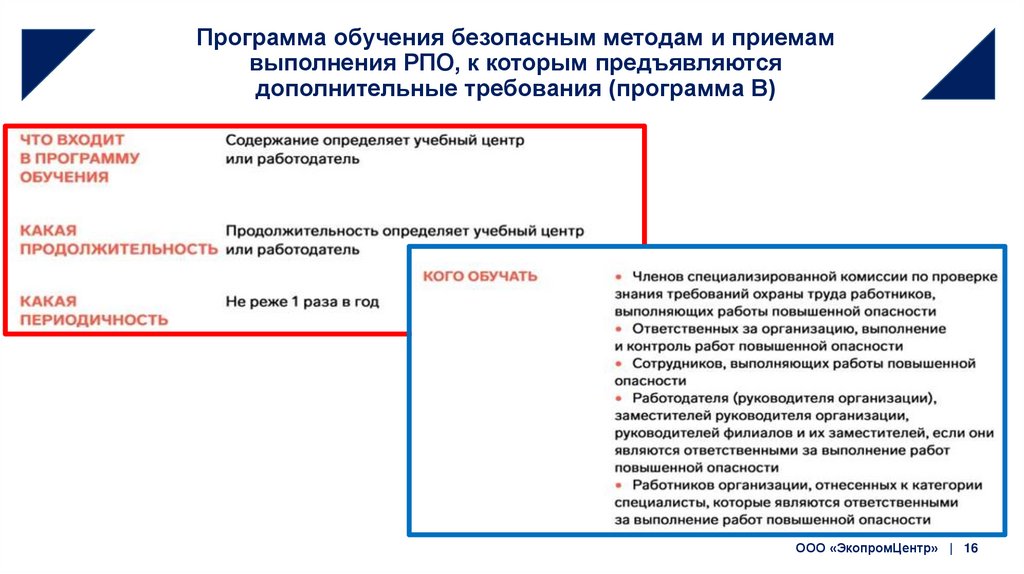 Программа обучения безопасным методам и приемам выполнения РПО, к которым предъявляются дополнительные требования (программа В)

ЧТО ВХОДИТ В ПРОГРАММУ ОБУЧЕНИЯ

Содержание определяет учебный центр или работодатель

КАКАЯ ПРОДОЛЖИТЕЛЬНОСТЬ

Продолжительность определяет учебный центр или работодатель

КАКАЯ ПЕРИОДИЧНОСТЬ

Не реже 1 раза в год

КОГО ОБУЧАТЬ

• Членов специализированной комиссии по проверке знания требований охраны труда работников, выполняющих работы повышенной опасности
• Ответственных за организацию, выполнение и контроль работ повышенной опасности
• Сотрудников, выполняющих работы повышенной опасности
• Работодателя (руководителя организации), заместителей руководителя организации, руководителей филиалов и их заместителей, если они являются ответственными за выполнение работ повышенной опасности
• Работников организации, отнесенных к категории специалисты, которые являются ответственными за выполнение работ повышенной опасности

ООО «ЭкопромЦентр» | 16